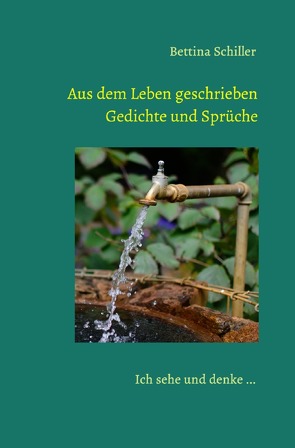 Bettina Schiller

Aus dem Leben geschrieben
Gedichte und Sprüche

Ich sehe und denke ...